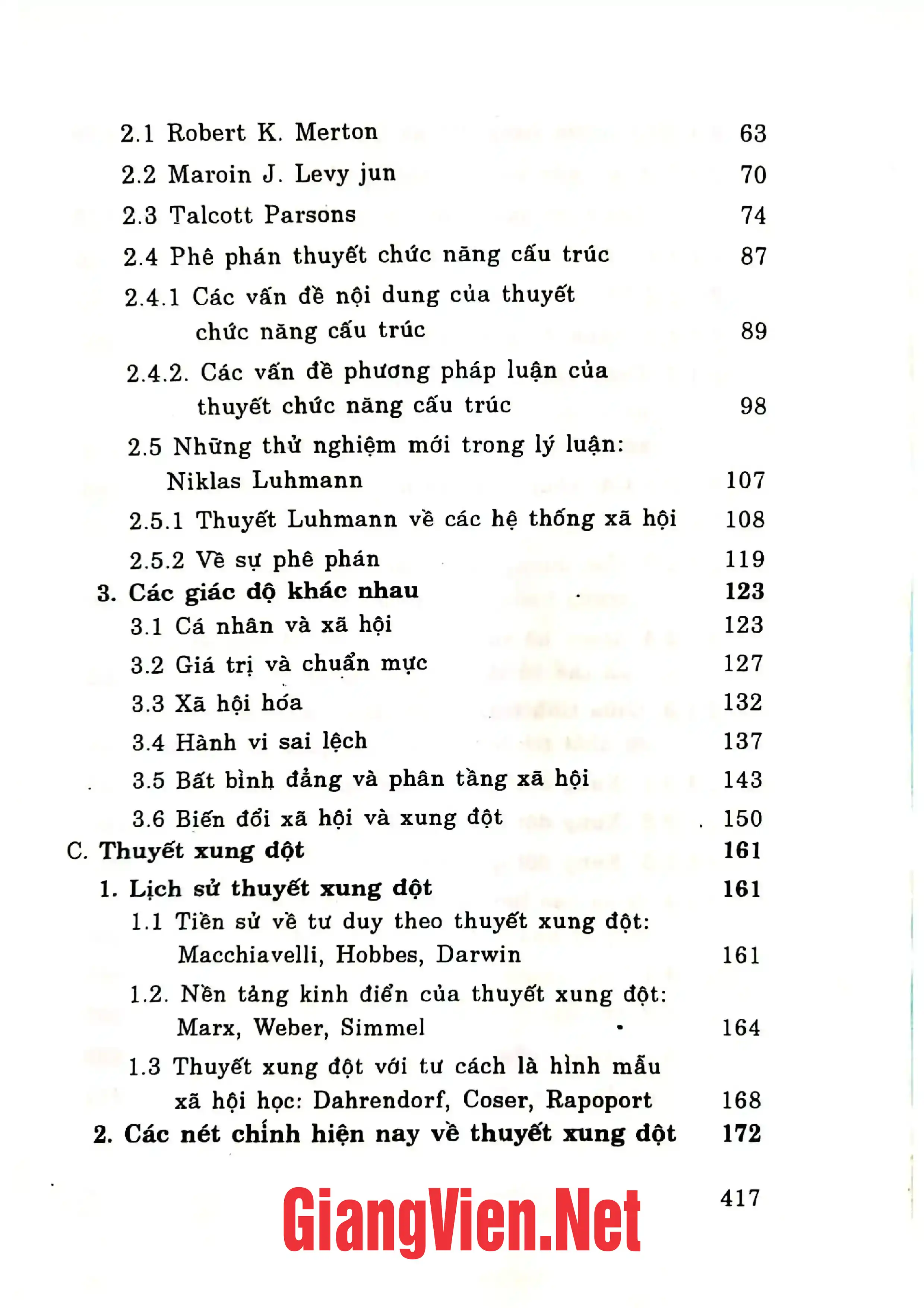 2.1 Robert K. Merton 63

2.2 Maroin J. Levy jun 70

2.3 Talcott Parsons 74

2.4 Phê phán thuyết chức năng cấu trúc 87

2.4.1 Các vấn đề nội dung của thuyết chức năng cấu trúc 89

2.4.2. Các vấn đề phương pháp luận của thuyết chức năng cấu trúc 98

2.5 Những thử nghiệm mới trong lý luận: Niklas Luhmann 107

2.5.1 Thuyết Luhmann về các hệ thống xã hội 108

2.5.2 Về sự phê phán 119

3. Các giác độ khác nhau 123

3.1 Cá nhân và xã hội 123

3.2 Giá trị và chuẩn mực 127

3.3 Xã hội hóa 132

3.4 Hành vi sai lệch 137

3.5 Bất bình đẳng và phân tầng xã hội 143

3.6 Biến đổi xã hội và xung đột 150

C. Thuyết xung đột 161

1. Lịch sử thuyết xung đột 161

1.1 Tiền sử về tư duy theo thuyết xung đột: Macchiavelli, Hobbes, Darwin 161

1.2. Nền tảng kinh điển của thuyết xung đột: Marx, Weber, Simmel 164

1.3 Thuyết xung đột với tư cách là hình mẫu xã hội học: Dahrendorf, Coser, Rapoport 168

2. Các nét chính hiện nay về thuyết xung đột 172

417

GiangVien.Net